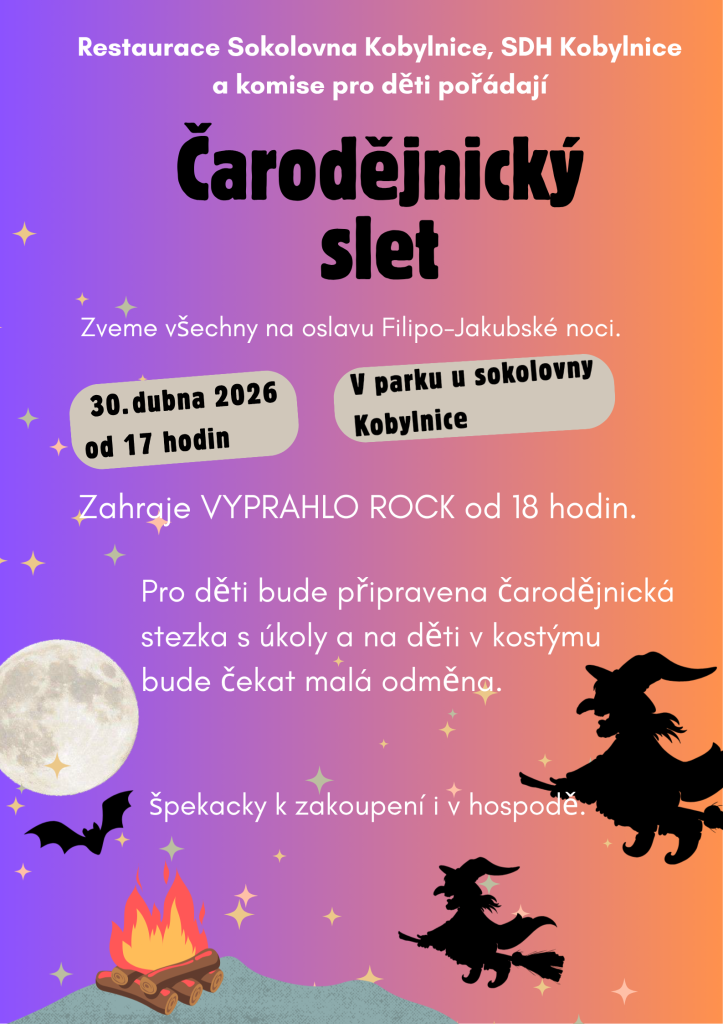 Restaurace Sokolovna Kobylnice, SDH Kobylnice
a komise pro děti pořádají

Čarodějnický slet

Zveme všechny na oslavu Filipo-Jakubské noci.

30.dubna 2026
od 17 hodin

V parku u sokolovny
Kobylnice

Zahraje VYPRAHLO ROCK od 18 hodin.

Pro děti bude připravena čarodějnická stezka s úkoly a na děti v kostýmu bude čekat malá odměna.

špekacky k zakoupení i v hospodě.